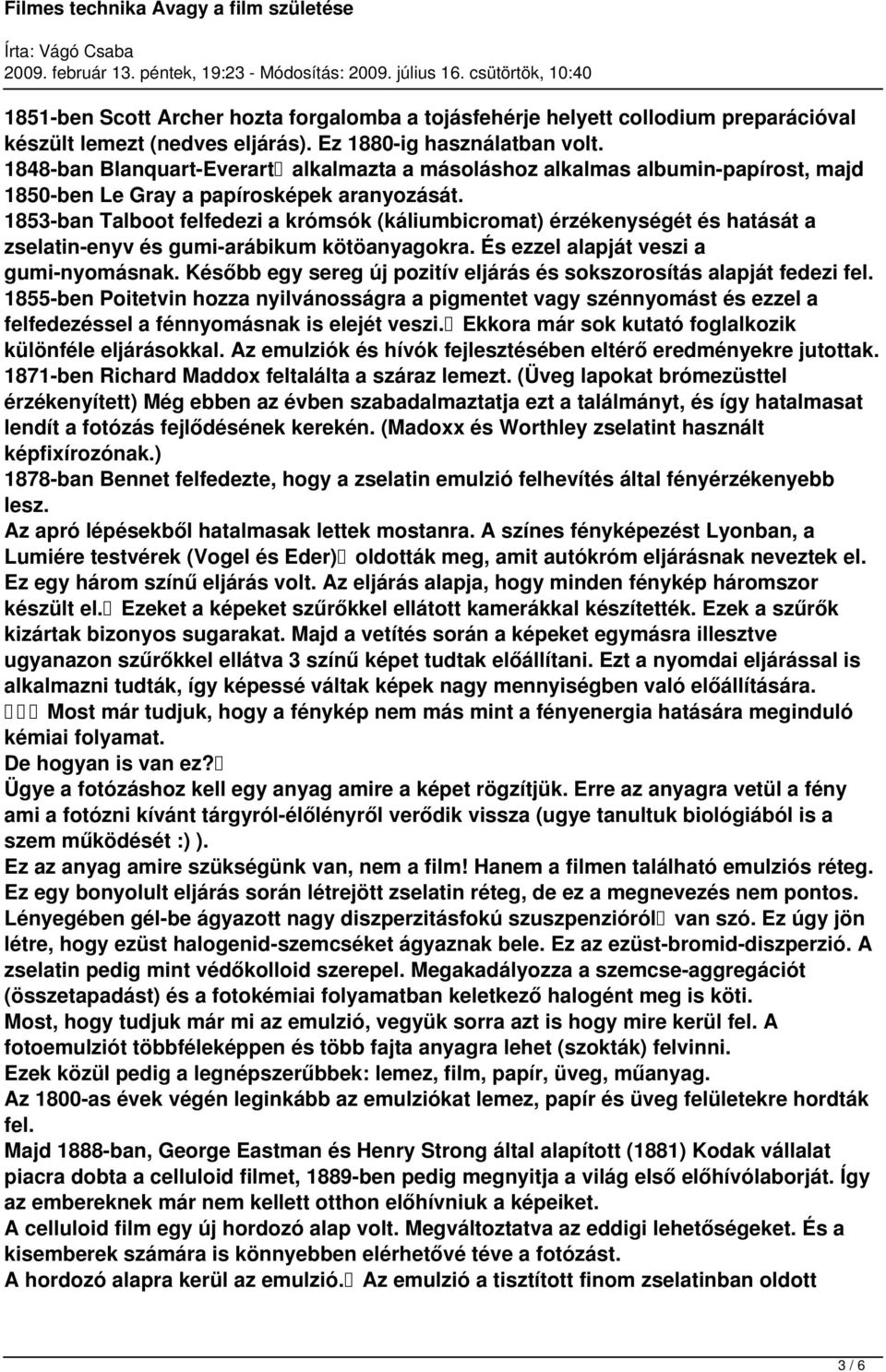 Filmes technika Avagy a film születése

Írta: Vágó Csaba
2009. február 13. péntek, 19:23 - Módosítás: 2009. július 16. csütörtök, 10:40

1851-ben Scott Archer hozta forgalomba a tojásfehérje helyett collodium preparációval készült lemezt (nedves eljárás). Ez 1880-ig használatban volt.
1848-ban Blanquart-Everart alkalmazta a másoláshoz alkalmas albumin-papírost, majd 1850-ben Le Gray a papírosképek aranyozását.
1853-ban Talboot felfedezi a krómsók (káliumbicromat) érzékenységét és hatását a zselatin-enyv és gumi-arábikum kötöanyagokra. És ezzel alapját veszi a gumi-nyomásnak. Később egy sereg új pozitív eljárás és sokszorosítás alapját fedezi fel.
1855-ben Poitetvin hozza nyilvánosságra a pigmentet vagy szénnyomást és ezzel a felfedezéssel a fénnyomásnak is elejét veszi. Ekkora már sok kutató foglalkozik különféle eljárásokkal. Az emulziók és hívók fejlesztésében eltérő eredményekre jutottak.
1871-ben Richard Maddox feltalálta a száraz lemezt. (Üveg lapokat brómezüsttel érzékenyített) Még ebben az évben szabadalmaztatja ezt a találmányt, és így hatalmasat lendít a fotózás fejlődésének kerekén. (Madoxx és Worthley zselatint használt képfixírozónak.)
1878-ban Bennet felfedezte, hogy a zselatin emulzió felhevítés által fényérzékenyebb lesz.
Az apró lépésekből hatalmasak lettek mostanra. A színes fényképezést Lyonban, a Lumiére testvérek (Vogel és Eder) oldották meg, amit autókróm eljárásnak neveztek el. Ez egy három színű eljárás volt. Az eljárás alapja, hogy minden fénykép háromszor készült el. Ezeket a képeket szűrőkkel ellátott kamerákkal készítették. Ezek a szűrők kizártak bizonyos sugarakat. Majd a vetítés során a képeket egymásra illesztve ugyanazon szűrőkkel ellátva 3 színű képet tudtak előállítani. Ezt a nyomdai eljárással is alkalmazni tudták, így képessé váltak képek nagy mennyiségben való előállítására.
Most már tudjuk, hogy a fénykép nem más mint a fényenergia hatására meginduló kémiai folyamat.
De hogyan is van ez?
Ügye a fotózáshoz kell egy anyag amire a képet rögzítjük. Erre az anyagra vetül a fény ami a fotózni kívánt tárgyról-élőlényről verődik vissza (ugye tanultuk biológiából is a szem működését :) ).
Ez az anyag amire szükségünk van, nem a film! Hanem a filmen található emulziós réteg. Ez egy bonyolult eljárás során létrejött zselatin réteg, de ez a megnevezés nem pontos. Lényegében gél-be ágyazott nagy diszperzitásfokú szuszpenzióról van szó. Ez úgy jön létre, hogy ezüst halogenid-szemcséket ágyaznak bele. Ez az ezüst-bromid-diszperzió. A zselatin pedig mint védőkolloid szerepel. Megakadályozza a szemcse-aggregációt (összetapadást) és a fotokémiai folyamatban keletkező halogént meg is köti.
Most, hogy tudjuk már mi az emulzió, vegyük sorra azt is hogy mire kerül fel. A fotoemulziót többféleképpen és több fajta anyagra lehet (szokták) felvinni.
Ezek közül pedig a legnépszerűbbek: lemez, film, papír, üveg, műanyag.
Az 1800-as évek végén leginkább az emulziókat lemez, papír és üveg felületekre hordták fel.
Majd 1888-ban, George Eastman és Henry Strong által alapított (1881) Kodak vállalat piacra dobta a celluloid filmet, 1889-ben pedig megnyitja a világ első előhívólaborját. Így az embereknek már nem kellett otthon előhívniuk a képeiket.
A celluloid film egy új hordozó alap volt. Megváltoztatva az eddigi lehetőségeket. És a kisemberek számára is könnyebben elérhetővé téve a fotózást.
A hordozó alapra kerül az emulzió. Az emulzió a tisztított finom zselatinban oldott

3 / 6